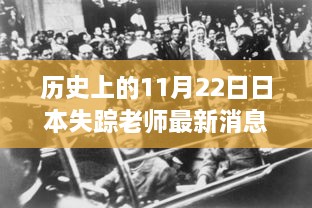 历史上的11月22日日本失踪老师最新消息